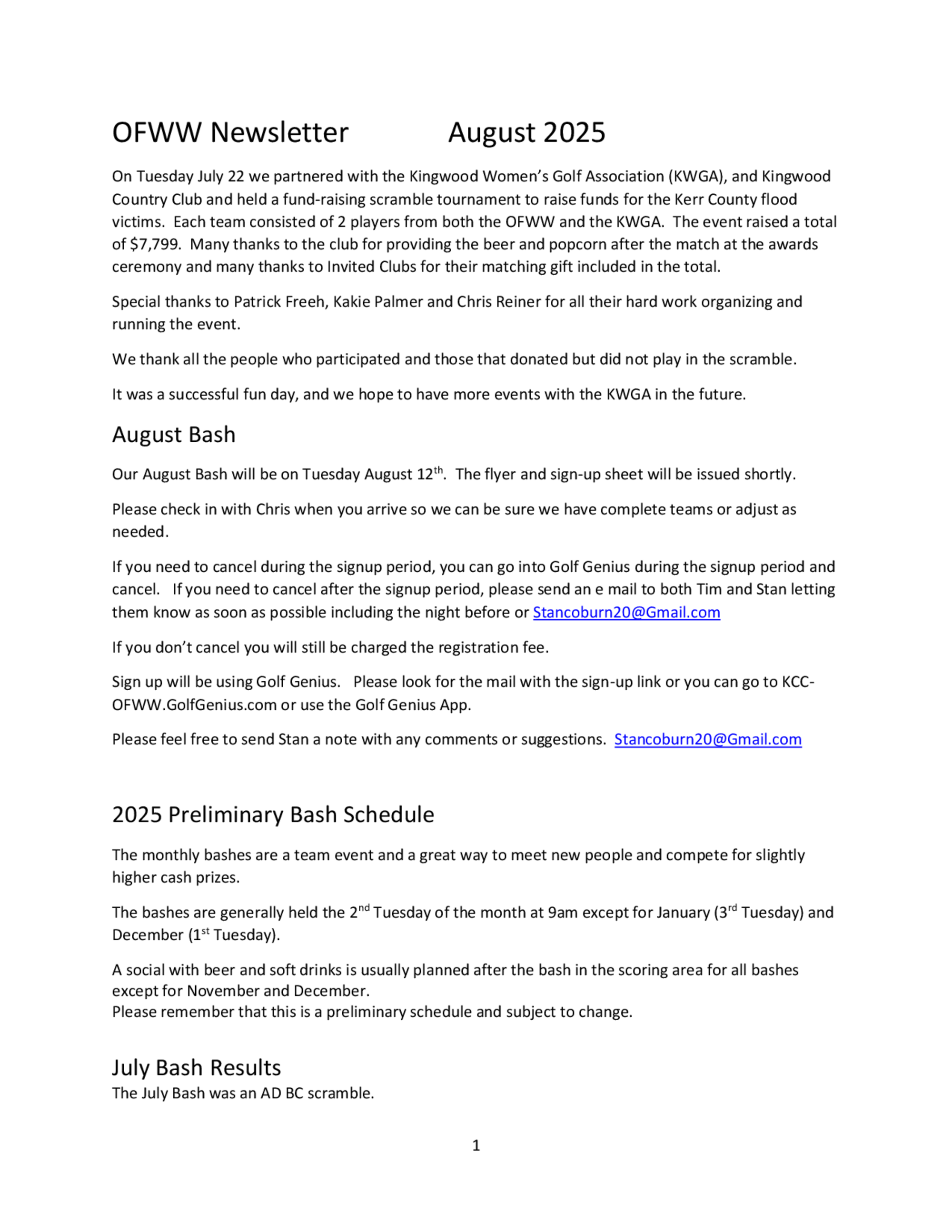 OFWW Newsletter August 2025

On Tuesday July 22 we partnered with the Kingwood Women's Golf Association (KWGA), and Kingwood Country Club and held a fund-raising scramble tournament to raise funds for the Kerr County flood victims. Each team consisted of 2 players from both the OFWW and the KWGA. The event raised a total of \$7,799. Many thanks to the club for providing the beer and popcorn after the match at the awards ceremony and many thanks to Invited Clubs for their matching gift included in the total.

Special thanks to Patrick Freeh, Kakie Palmer and Chris Reiner for all their hard work organizing and running the event.

We thank all the people who participated and those that donated but did not play in the scramble.

It was a successful fun day, and we hope to have more events with the KWGA in the future.

August Bash

Our August Bash will be on Tuesday August 12$^{th}$. The flyer and sign-up sheet will be issued shortly.

Please check in with Chris when you arrive so we can be sure we have complete teams or adjust as needed.

If you need to cancel during the signup period, you can go into Golf Genius during the signup period and cancel. If you need to cancel after the signup period, please send an e mail to both Tim and Stan letting them know as soon as possible including the night before or Stancoburn20@Gmail.com

If you don't cancel you will still be charged the registration fee.

Sign up will be using Golf Genius. Please look for the mail with the sign-up link or you can go to KCC-OFWW.GolfGenius.com or use the Golf Genius App.

Please feel free to send Stan a note with any comments or suggestions. Stancoburn20@Gmail.com

2025 Preliminary Bash Schedule

The monthly bashes are a team event and a great way to meet new people and compete for slightly higher cash prizes.

The bashes are generally held the 2$^{nd}$ Tuesday of the month at 9am except for January (3$^{rd}$ Tuesday) and December (1$^{st}$ Tuesday).

A social with beer and soft drinks is usually planned after the bash in the scoring area for all bashes except for November and December.
Please remember that this is a preliminary schedule and subject to change.

July Bash Results
The July Bash was an AD BC scramble.

1